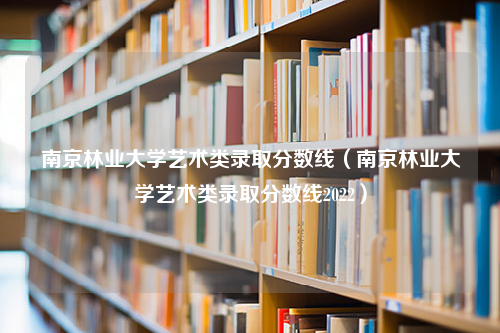 南京林业大学艺术类录取分数线（南京林业大学艺术类录取分数线2022）